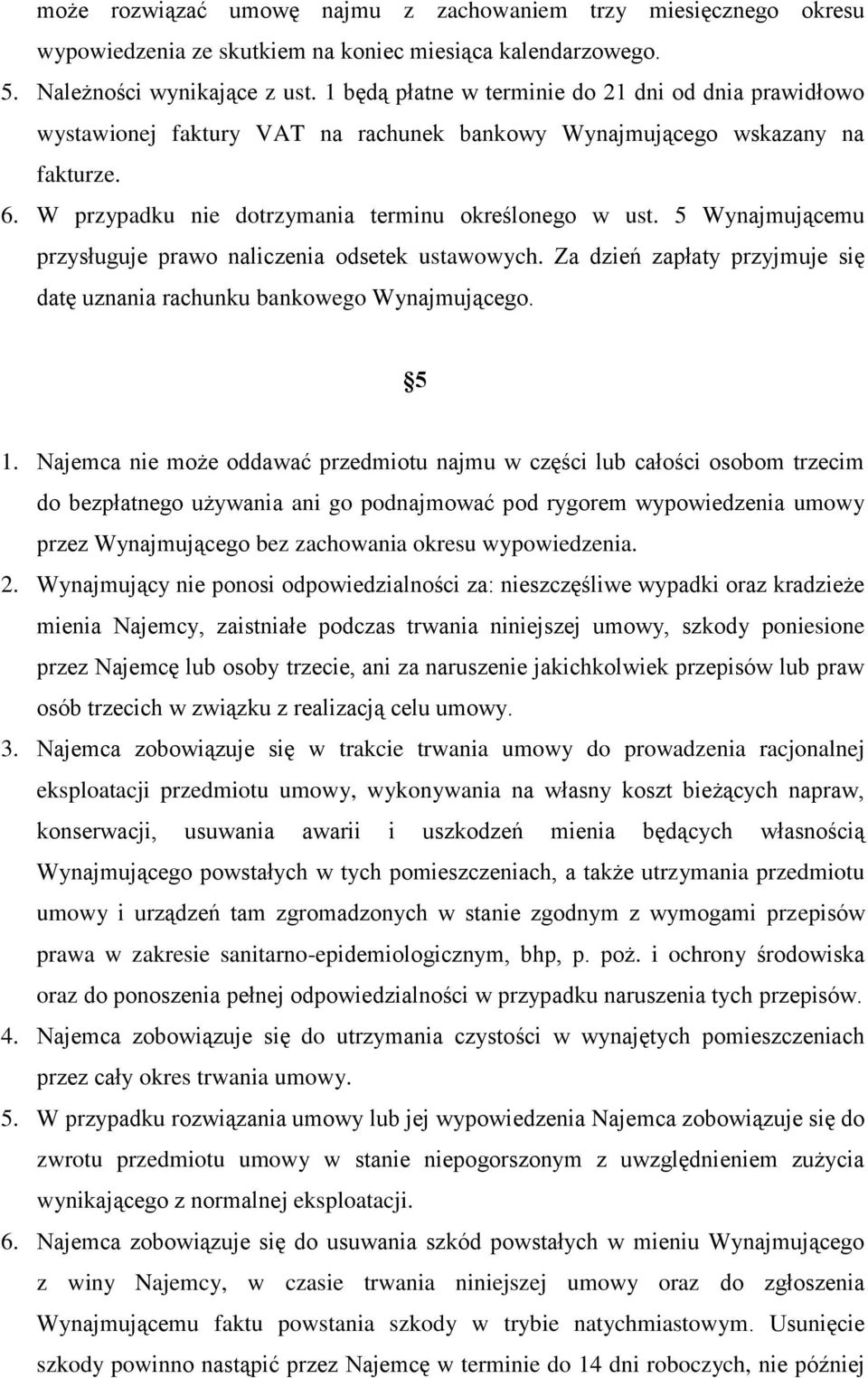 może rozwiązać umowę najmu z zachowaniem trzy miesięcznego okresu wypowiedzenia ze skutkiem na koniec miesiąca kalendarzowego.

5. Należności wynikające z ust. 1 będą płatne w terminie do 21 dni od dnia prawidłowo wystawionej faktury VAT na rachunek bankowy Wynajmującego wskazany na fakturze.

6. W przypadku nie dotrzymania terminu określonego w ust. 5 Wynajmującemu przysługuje prawo naliczenia odsetek ustawowych. Za dzień zapłaty przyjmuje się datę uznania rachunku bankowego Wynajmującego.

5

1. Najemca nie może oddawać przedmiotu najmu w części lub całości osobom trzecim do bezpłatnego używania ani go podnajmować pod rygorem wypowiedzenia umowy przez Wynajmującego bez zachowania okresu wypowiedzenia.

2. Wynajmujący nie ponosi odpowiedzialności za: nieszczęśliwe wypadki oraz kradzieże mienia Najemcy, zaistniałe podczas trwania niniejszej umowy, szkody poniesione przez Najemcę lub osoby trzecie, ani za naruszenie jakichkolwiek przepisów lub praw osób trzecich w związku z realizacją celu umowy.

3. Najemca zobowiązuje się w trakcie trwania umowy do prowadzenia racjonalnej eksploatacji przedmiotu umowy, wykonywania na własny koszt bieżących napraw, konserwacji, usuwania awarii i uszkodzeń mienia będących własnością Wynajmującego powstałych w tych pomieszczeniach, a także utrzymania przedmiotu umowy i urządzeń tam zgromadzonych w stanie zgodnym z wymogami przepisów prawa w zakresie sanitarno-epidemiologicznym, bhp, p. poż. i ochrony środowiska oraz do ponoszenia pełnej odpowiedzialności w przypadku naruszenia tych przepisów.

4. Najemca zobowiązuje się do utrzymania czystości w wynajętych pomieszczeniach przez cały okres trwania umowy.

5. W przypadku rozwiązania umowy lub jej wypowiedzenia Najemca zobowiązuje się do zwrotu przedmiotu umowy w stanie niepogorszonym z uwzględnieniem zużycia wynikającego z normalnej eksploatacji.

6. Najemca zobowiązuje się do usuwania szkód powstałych w mieniu Wynajmującego z winy Najemcy, w czasie trwania niniejszej umowy oraz do zgłoszenia Wynajmującemu faktu powstania szkody w trybie natychmiastowym. Usunięcie szkody powinno nastąpić przez Najemcę w terminie do 14 dni roboczych, nie później